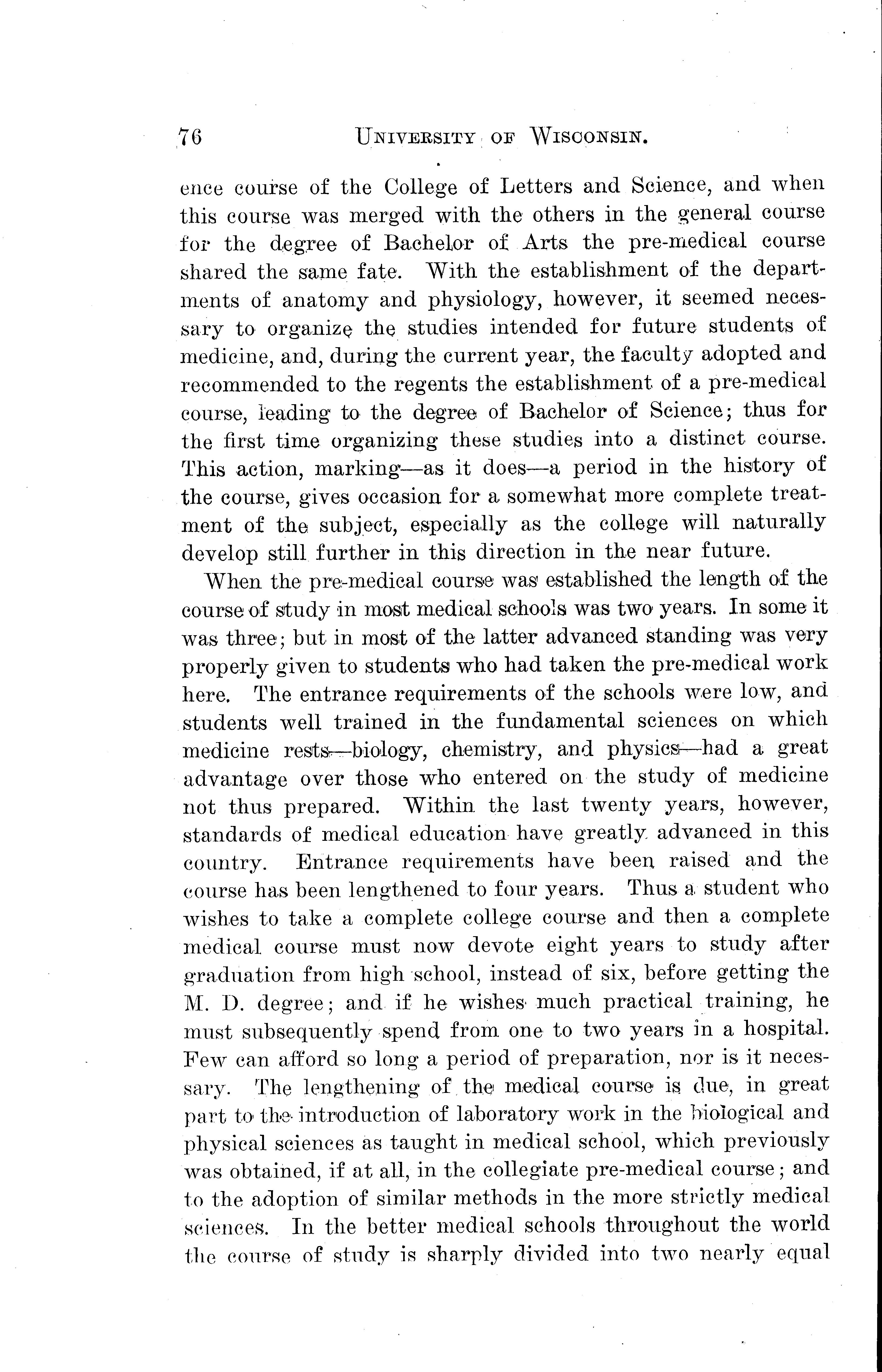 76 UNIVERSITY OF WISCONSIN.

ence course of the College of Letters and Science, and when this course was merged with the others in the general course for the degree of Bachelor of Arts the pre-medical course shared the same fate. With the establishment of the departments of anatomy and physiology, however, it seemed necessary to organize the studies intended for future students of medicine, and, during the current year, the faculty adopted and recommended to the regents the establishment of a pre-medical course, leading to the degree of Bachelor of Science; thus for the first time organizing these studies into a distinct course. This action, marking—as it does—a period in the history of the course, gives occasion for a somewhat more complete treatment of the subject, especially as the college will naturally develop still further in this direction in the near future.

When the pre-medical course was established the length of the course of study in most medical schools was two years. In some it was three; but in most of the latter advanced standing was very properly given to students who had taken the pre-medical work here. The entrance requirements of the schools were low, and students well trained in the fundamental sciences on which medicine rests—biology, chemistry, and physics—had a great advantage over those who entered on the study of medicine not thus prepared. Within the last twenty years, however, standards of medical education have greatly advanced in this country. Entrance requirements have been raised and the course has been lengthened to four years. Thus a student who wishes to take a complete college course and then a complete medical course must now devote eight years to study after graduation from high school, instead of six, before getting the M. D. degree; and if he wishes much practical training, he must subsequently spend from one to two years in a hospital. Few can afford so long a period of preparation, nor is it necessary. The lengthening of the medical course is due, in great part to the introduction of laboratory work in the biological and physical sciences as taught in medical school, which previously was obtained, if at all, in the collegiate pre-medical course; and to the adoption of similar methods in the more strictly medical sciences. In the better medical schools throughout the world the course of study is sharply divided into two nearly equal